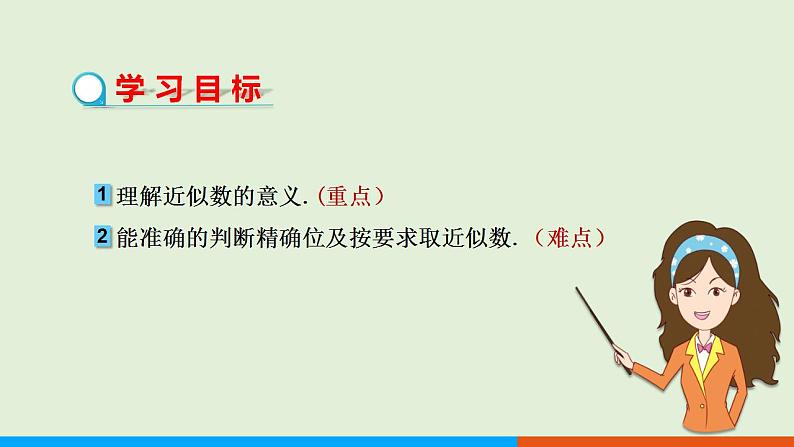 学习目标

1 理解近似数的意义.（重点）

2 能准确的判断精确位及按要求取近似数.（难点）